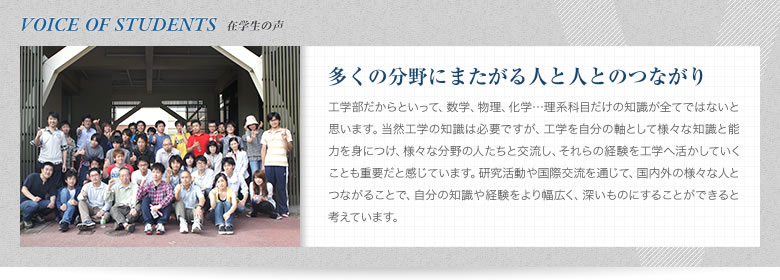 VOICE OF STUDENTS 在学生の声

多くの分野にまたがる人と人とのつながり

工学部だからといって、数学、物理、化学…理系科目だけの知識が全てではないと思います。当然工学の知識は必要ですが、工学を自分の軸として様々な知識と能力を身につけ、様々な分野の人たちと交流し、それらの経験を工学へ活かしていくことも重要だと感じています。研究活動や国際交流を通じて、国内外の様々な人とつながることで、自分の知識や経験をより幅広く、深いものにすることができると考えています。